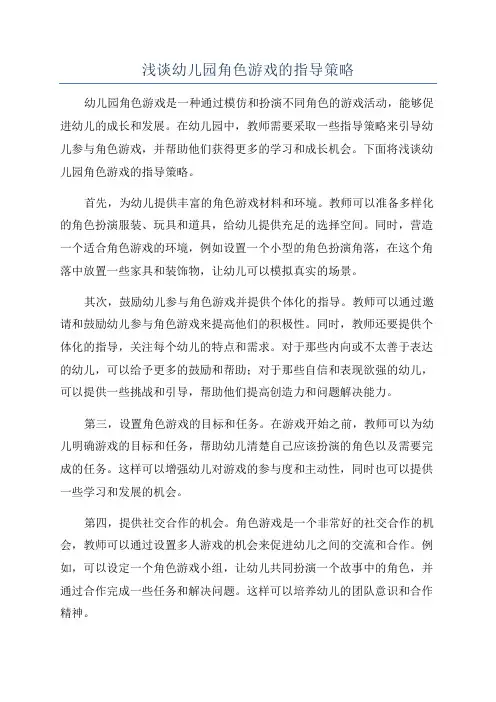 浅谈幼儿园角色游戏的指导策略

幼儿园角色游戏是一种通过模仿和扮演不同角色的游戏活动，能够促进幼儿的成长和发展。在幼儿园中，教师需要采取一些指导策略来引导幼儿参与角色游戏，并帮助他们获得更多的学习和成长机会。下面将浅谈幼儿园角色游戏的指导策略。

首先，为幼儿提供丰富的角色游戏材料和环境。教师可以准备多样化的角色扮演服装、玩具和道具，给幼儿提供充足的选择空间。同时，营造一个适合角色游戏的环境，例如设置一个小型的角色扮演角落，在这个角落中放置一些家具和装饰物，让幼儿可以模拟真实的场景。

其次，鼓励幼儿参与角色游戏并提供个体化的指导。教师可以通过邀请和鼓励幼儿参与角色游戏来提高他们的积极性。同时，教师还要提供个体化的指导，关注每个幼儿的特点和需求。对于那些内向或不太善于表达的幼儿，可以给予更多的鼓励和帮助；对于那些自信和表现欲强的幼儿，可以提供一些挑战和引导，帮助他们提高创造力和问题解决能力。

第三，设置角色游戏的目标和任务。在游戏开始之前，教师可以为幼儿明确游戏的目标和任务，帮助幼儿清楚自己应该扮演的角色以及需要完成的任务。这样可以增强幼儿对游戏的参与度和主动性，同时也可以提供一些学习和发展的机会。

第四，提供社交合作的机会。角色游戏是一个非常好的社交合作的机会，教师可以通过设置多人游戏的机会来促进幼儿之间的交流和合作。例如，可以设定一个角色游戏小组，让幼儿共同扮演一个故事中的角色，并通过合作完成一些任务和解决问题。这样可以培养幼儿的团队意识和合作精神。